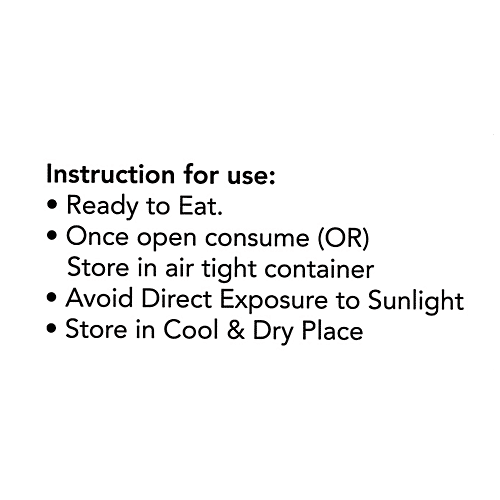 Instruction for use:
• Ready to Eat.
• Once open consume (OR) Store in air tight container
• Avoid Direct Exposure to Sunlight
• Store in Cool & Dry Place